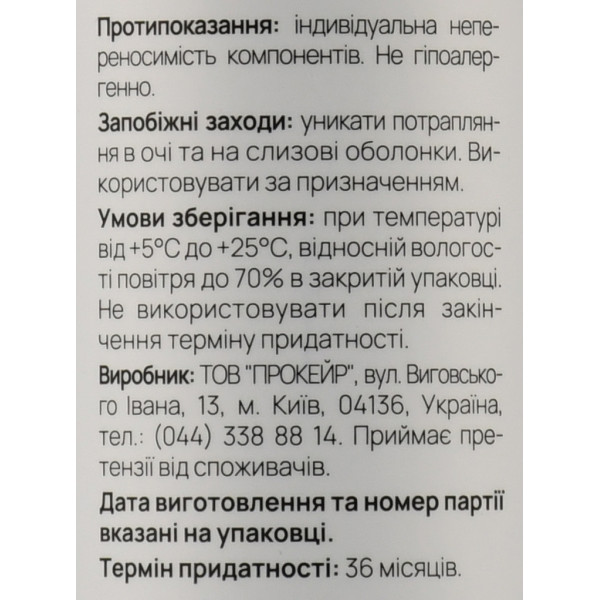 Протипоказання: індивідуальна непереносимість компонентів. Не гіпоалергенно.

Запобіжні заходи: уникати потрапляння в очі та на слизові оболонки. Використовувати за призначенням.

Умови зберігання: при температурі від +5°C до +25°C, відносній вологості повітря до 70% в закритій упаковці. Не використовувати після закінчення терміну придатності.

Виробник: ТОВ "ПРОКЕЙР", вул. Виговського Івана, 13, м. Київ, 04136, Україна, тел.: (044) 338 88 14. Приймає претензії від споживачів.

Дата виготовлення та номер партії вказані на упаковці.

Термін придатності: 36 місяців.